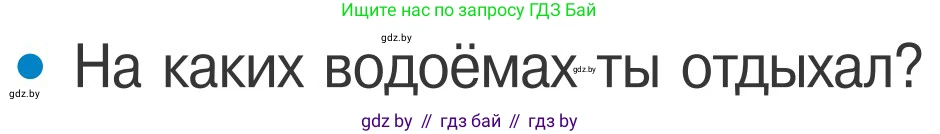 Ищите нас по запросу ГДЗ Бай

gdz.by

На каких водоёмах ты отдыхал?

gdz.by

gdz.by

gdz by // гдз бай // гдз by